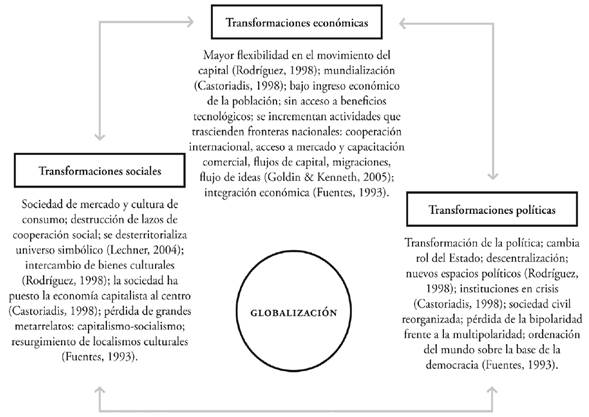 Transformaciones económicas

Mayor flexibilidad en el movimiento del capital (Rodríguez, 1998); mundialización (Castoriadis, 1998); bajo ingreso económico de la población; sin acceso a beneficios tecnológicos; se incrementan actividades que trascienden fronteras nacionales: cooperación internacional, acceso a mercado y capacitación comercial, flujos de capital, migraciones, flujo de ideas (Goldin & Kenneth, 2005); integración económica (Fuentes, 1993).

Transformaciones sociales

Sociedad de mercado y cultura de consumo; destrucción de lazos de cooperación social; se desterritorializa universo simbólico (Lechner, 2004); intercambio de bienes culturales (Rodríguez, 1998); la sociedad ha puesto la economía capitalista al centro (Castoriadis, 1998); pérdida de grandes metarrelatos: capitalismo-socialismo; resurgimiento de localismos culturales (Fuentes, 1993).

GLOBALIZACIÓN

Transformaciones políticas

Transformación de la política; cambia rol del Estado; descentralización; nuevos espacios políticos (Rodríguez, 1998); instituciones en crisis (Castoriadis, 1998); sociedad civil reorganizada; pérdida de la bipolaridad frente a la multipolaridad; ordenación del mundo sobre la base de la democracia (Fuentes, 1993).